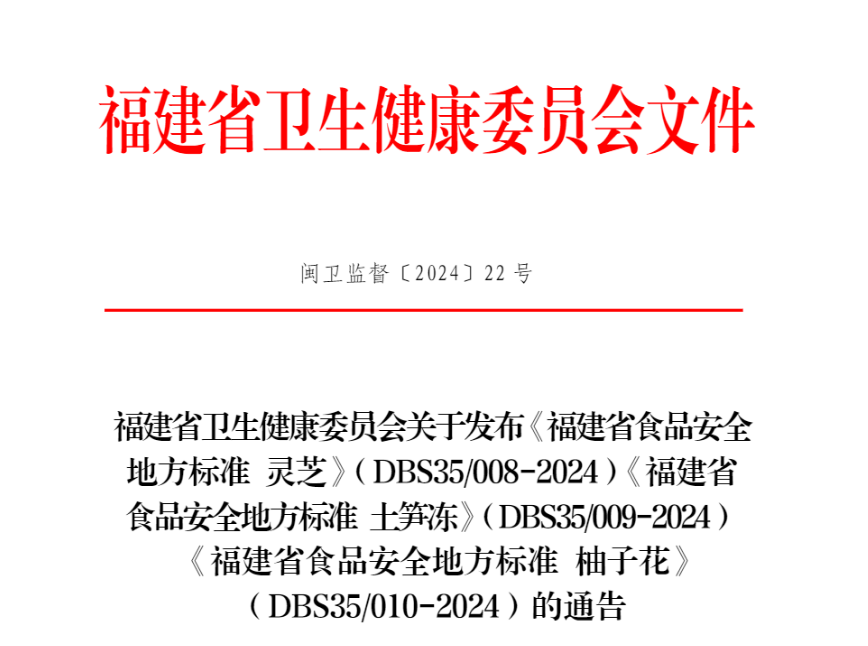 福建省卫生健康委员会文件

闽卫监督〔2024〕22号

福建省卫生健康委员会关于发布《福建省食品安全地方标准 灵芝》(DBS35/008-2024)《福建省食品安全地方标准 土笋冻》(DBS35/009-2024)《福建省食品安全地方标准 柚子花》(DBS35/010-2024)的通告